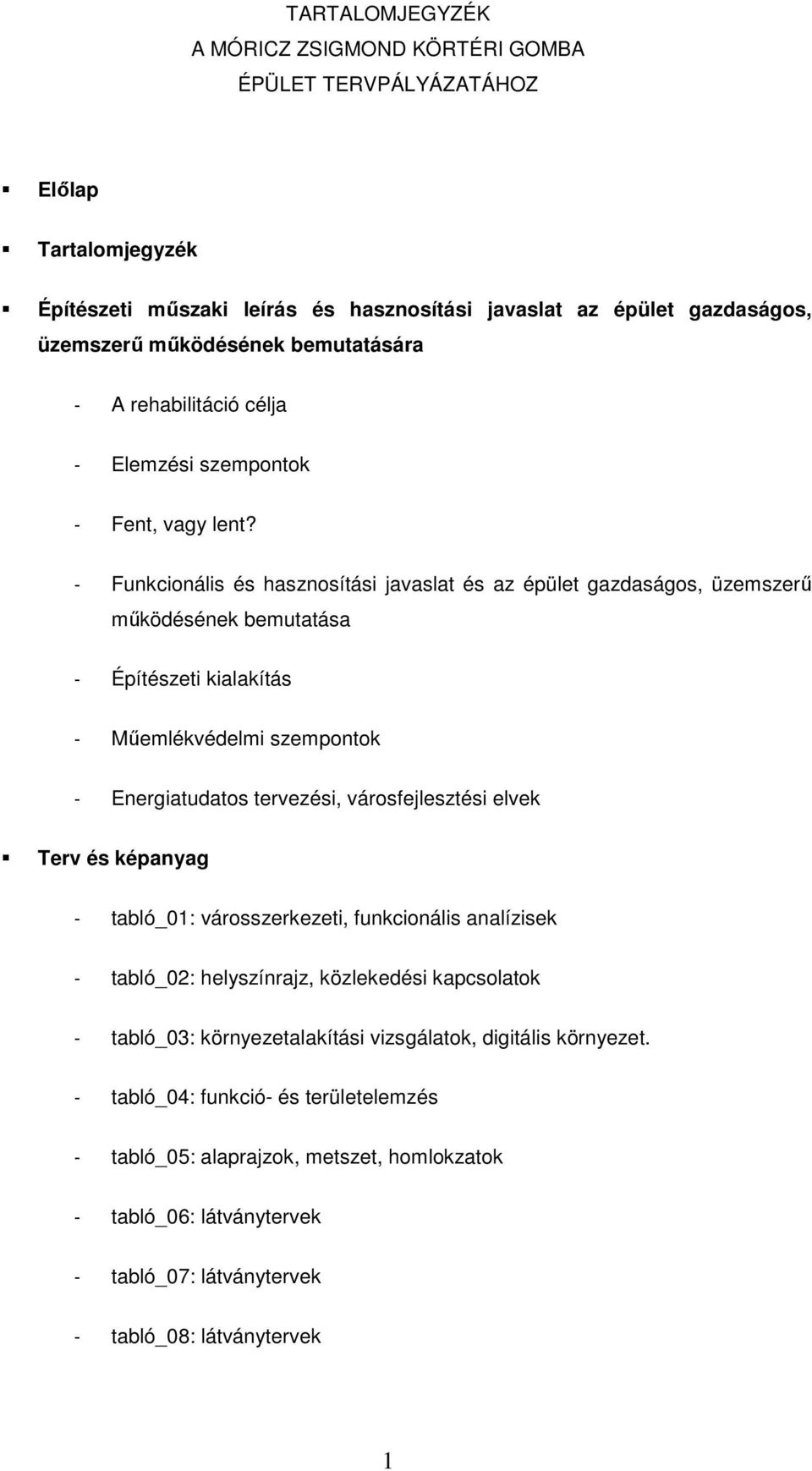 TARTALOMJEGYZÉK
A MÓRICZ ZSIGMOND KÖRTÉRI GOMBA
ÉPÜLET TERVPÁLYÁZATÁHOZ

▪ Előlap

▪ Tartalomjegyzék

▪ Építészeti műszaki leírás és hasznosítási javaslat az épület gazdaságos, üzemszerű működésének bemutatására

- A rehabilitáció célja

- Elemzési szempontok

- Fent, vagy lent?

- Funkcionális és hasznosítási javaslat és az épület gazdaságos, üzemszerű működésének bemutatása

- Építészeti kialakítás

- Műemlékvédelmi szempontok

- Energiatudatos tervezési, városfejlesztési elvek

▪ Terv és képanyag

- tabló_01: városszerkezeti, funkcionális analízisek

- tabló_02: helyszínrajz, közlekedési kapcsolatok

- tabló_03: környezetalakítási vizsgálatok, digitális környezet.

- tabló_04: funkció- és területelemzés

- tabló_05: alaprajzok, metszet, homlokzatok

- tabló_06: látványtervek

- tabló_07: látványtervek

- tabló_08: látványtervek

1